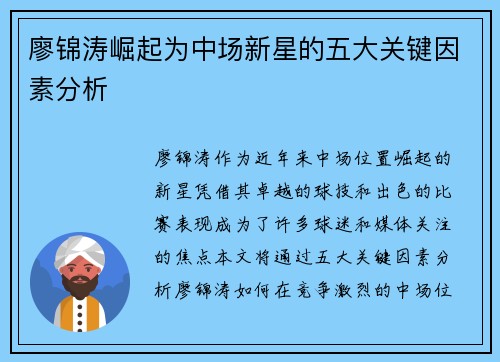 廖锦涛崛起为中场新星的五大关键因素分析

廖锦涛作为近年来中场位置崛起的新星凭借其卓越的球技和出色的比赛表现成为了许多球迷和媒体关注的焦点本文将通过五大关键因素分析廖锦涛如何在竞争激烈的中场位